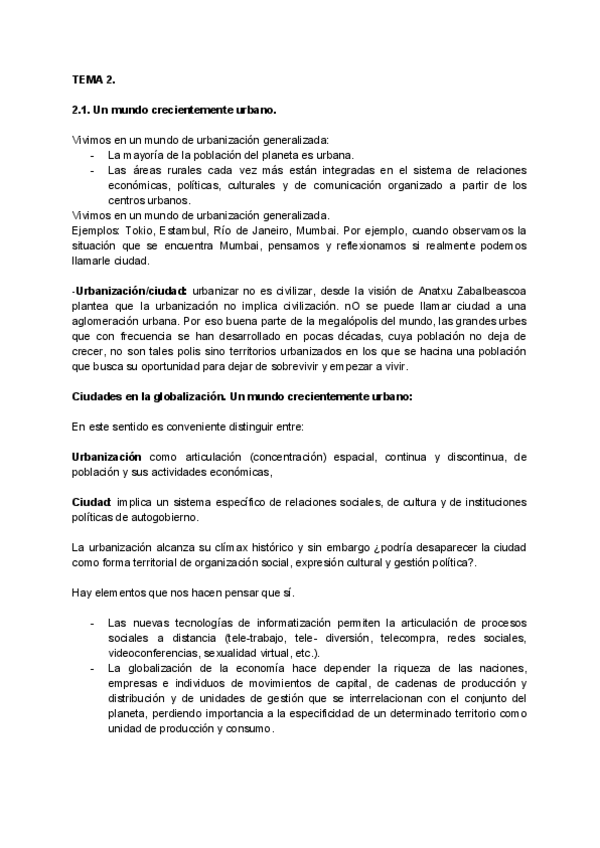 TEMA 2.

2.1. Un mundo crecientemente urbano.

Vivimos en un mundo de urbanización generalizada:
- La mayoría de la población del planeta es urbana.
- Las áreas rurales cada vez más están integradas en el sistema de relaciones económicas, políticas, culturales y de comunicación organizado a partir de los centros urbanos.

Vivimos en un mundo de urbanización generalizada.
Ejemplos: Tokio, Estambul, Río de Janeiro, Mumbai. Por ejemplo, cuando observamos la situación que se encuentra Mumbai, pensamos y reflexionamos si realmente podemos llamarle ciudad.

-Urbanización/ciudad: urbanizar no es civilizar, desde la visión de Anatxu Zabalbeascoa plantea que la urbanización no implica civilización. nO se puede llamar ciudad a una aglomeración urbana. Por eso buena parte de la megalópolis del mundo, las grandes urbes que con frecuencia se han desarrollado en pocas décadas, cuya población no deja de crecer, no son tales polis sino territorios urbanizados en los que se hacina una población que busca su oportunidad para dejar de sobrevivir y empezar a vivir.

Ciudades en la globalización. Un mundo crecientemente urbano:

En este sentido es conveniente distinguir entre:

Urbanización como articulación (concentración) espacial, continua y discontinua, de población y sus actividades económicas,

Ciudad: implica un sistema específico de relaciones sociales, de cultura y de instituciones políticas de autogobierno.

La urbanización alcanza su clímax histórico y sin embargo ¿podría desaparecer la ciudad como forma territorial de organización social, expresión cultural y gestión política?.

Hay elementos que nos hacen pensar que sí.

- Las nuevas tecnologías de informatización permiten la articulación de procesos sociales a distancia (tele-trabajo, tele- diversión, telecompra, redes sociales, videoconferencias, sexualidad virtual, etc.).
- La globalización de la economía hace depender la riqueza de las naciones, empresas e individuos de movimientos de capital, de cadenas de producción y distribución y de unidades de gestión que se interrelacionan con el conjunto del planeta, perdiendo importancia a la especificidad de un determinado territorio como unidad de producción y consumo.